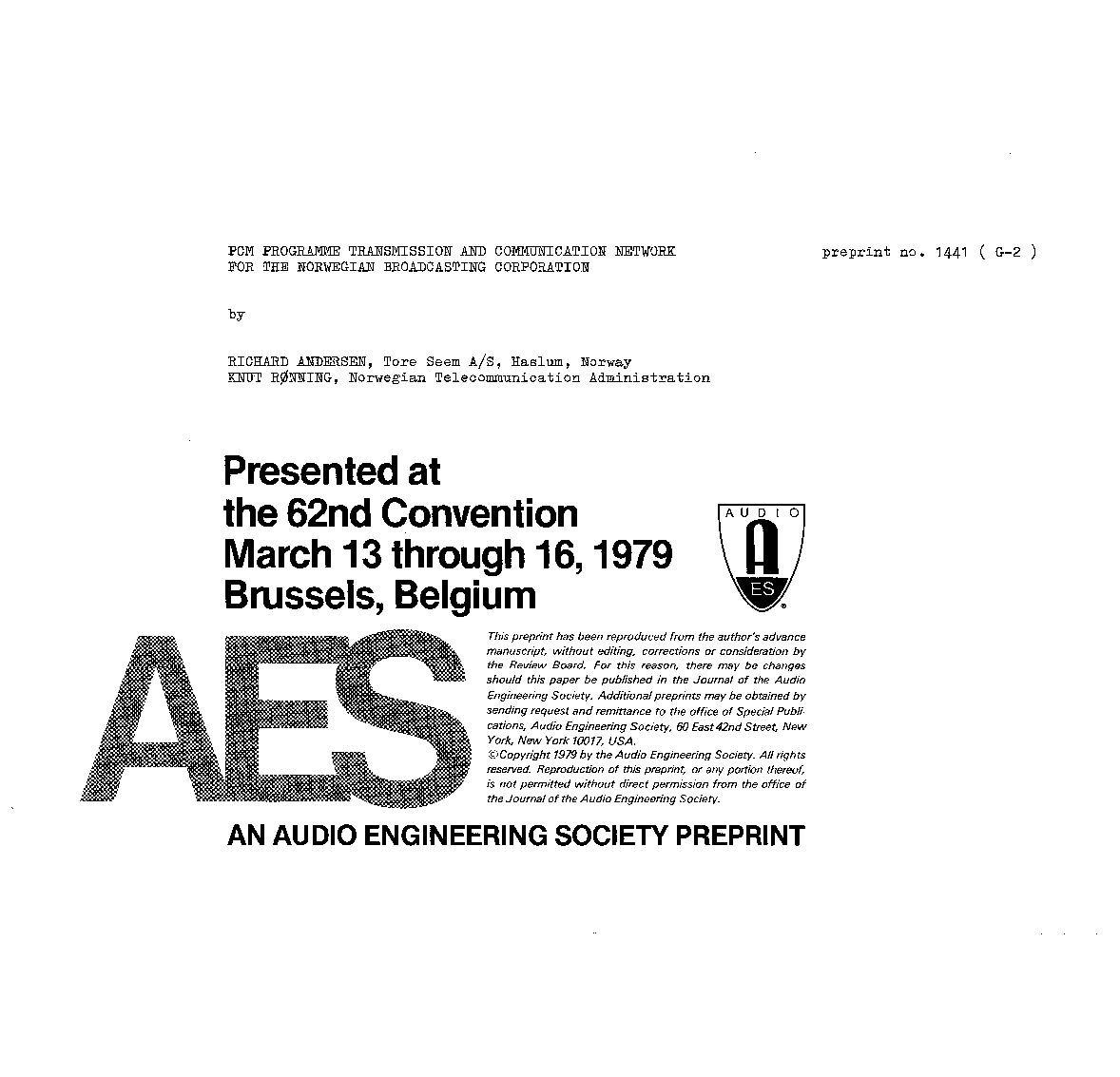 PCM PROGRAMME TRANSMISSION AND COMMUNICATION NETWORK FOR THE NORWEGIAN BROADCASTING CORPORATION

preprint no. 1441 ( G-2 )

by

RICHARD ANDERSEN, Tore Seem A/S, Haslum, Norway
KNUT RØNNING, Norwegian Telecommunication Administration

Presented at
the 62nd Convention
March 13 through 16, 1979
Brussels, Belgium

AUDIO
A
ES

AES

This preprint has been reproduced from the author's advance manuscript, without editing, corrections or consideration by the Review Board. For this reason, there may be changes should this paper be published in the Journal of the Audio Engineering Society. Additional preprints may be obtained by sending request and remittance to the office of Special Publications, Audio Engineering Society, 60 East 42nd Street, New York, New York 10017, USA.
©Copyright 1979 by the Audio Engineering Society. All rights reserved. Reproduction of this preprint, or any portion thereof, is not permitted without direct permission from the office of the Journal of the Audio Engineering Society.

AN AUDIO ENGINEERING SOCIETY PREPRINT